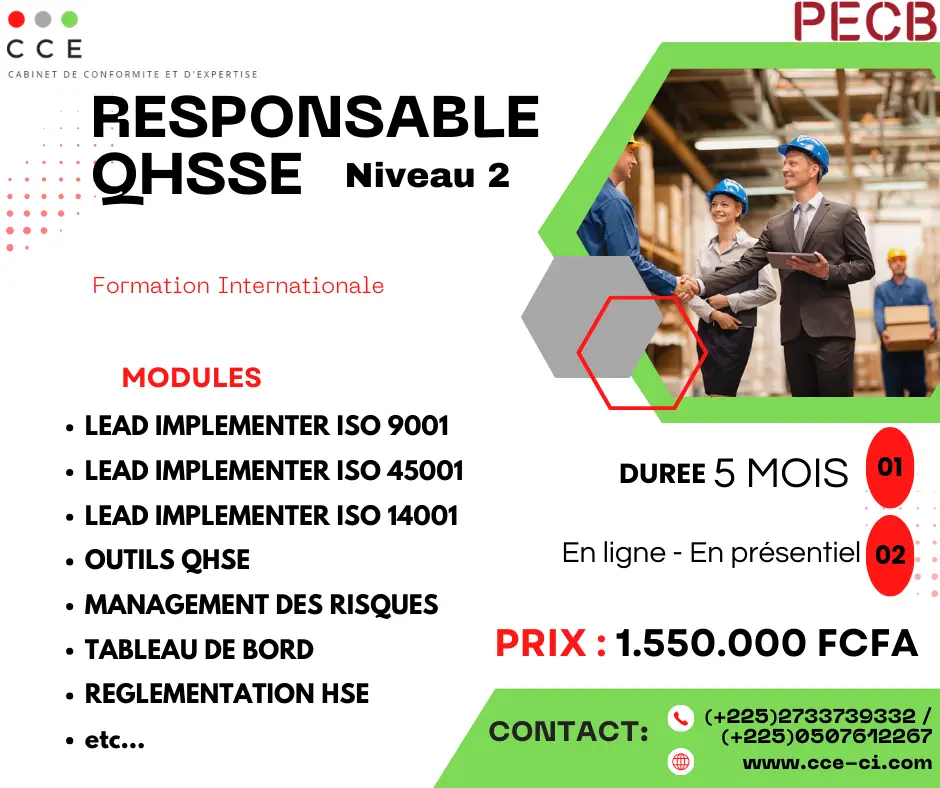 CCE
CABINET DE CONFORMITE ET D'EXPERTISE

PECB

RESPONSABLE QHSSE Niveau 2

Formation Internationale

MODULES
• LEAD IMPLEMENTER ISO 9001
• LEAD IMPLEMENTER ISO 45001
• LEAD IMPLEMENTER ISO 14001
• OUTILS QHSE
• MANAGEMENT DES RISQUES
• TABLEAU DE BORD
• REGLEMENTATION HSE
• etc...

DUREE 5 MOIS 01

En ligne - En présentiel 02

PRIX : 1.550.000 FCFA

CONTACT: (+225)2733739332 / (+225)0507612267
www.cce-ci.com